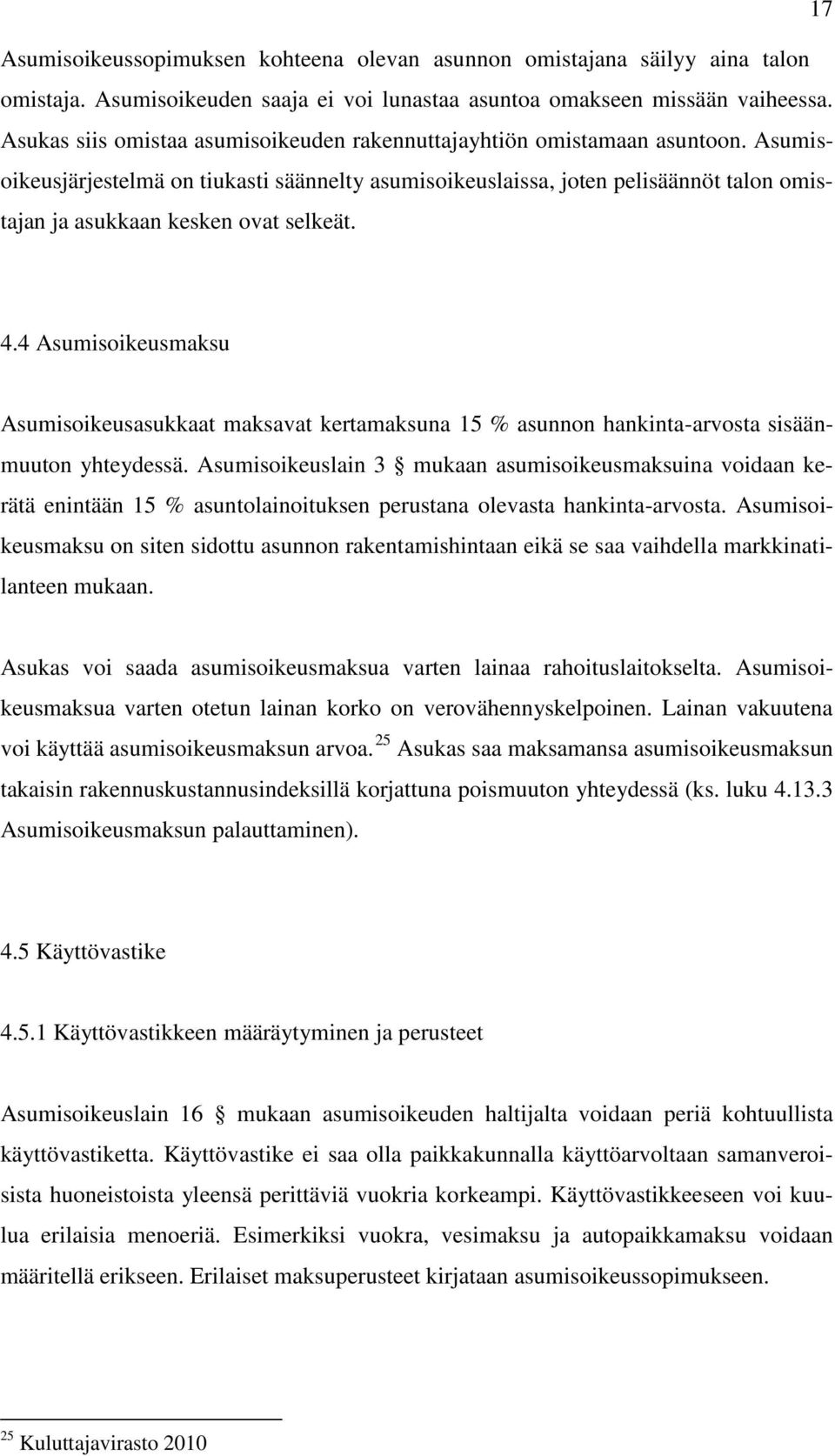 17

Asumisoikeussopimuksen kohteena olevan asunnon omistajana säilyy aina talon omistaja. Asumisoikeuden saaja ei voi lunastaa asuntoa omakseen missään vaiheessa. Asukas siis omistaa asumisoikeuden rakennuttajayhtiön omistamaan asuntoon. Asumisoikeusjärjestelmä on tiukasti säännelty asumisoikeuslaissa, joten pelisäännöt talon omistajan ja asukkaan kesken ovat selkeät.

4.4 Asumisoikeusmaksu

Asumisoikeusasukkaat maksavat kertamaksuna 15 % asunnon hankinta-arvosta sisäänmuuton yhteydessä. Asumisoikeuslain 3 § mukaan asumisoikeusmaksuina voidaan kerätä enintään 15 % asuntolainoituksen perustana olevasta hankinta-arvosta. Asumisoikeusmaksu on siten sidottu asunnon rakentamishintaan eikä se saa vaihdella markkinatilanteen mukaan.

Asukas voi saada asumisoikeusmaksua varten lainaa rahoituslaitokselta. Asumisoikeusmaksua varten otetun lainan korko on verovähennyskelpoinen. Lainan vakuutena voi käyttää asumisoikeusmaksun arvoa. $^{25}$ Asukas saa maksamansa asumisoikeusmaksun takaisin rakennuskustannusindeksillä korjattuna poismuuton yhteydessä (ks. luku 4.13.3 Asumisoikeusmaksun palauttaminen).

4.5 Käyttövastike

4.5.1 Käyttövastikkeen määräytyminen ja perusteet

Asumisoikeuslain 16 § mukaan asumisoikeuden haltijalta voidaan periä kohtuullista käyttövastiketta. Käyttövastike ei saa olla paikkakunnalla käyttöarvoltaan samanveroisista huoneistoista yleensä perittäviä vuokria korkeampi. Käyttövastikkeeseen voi kuulua erilaisia menoeriä. Esimerkiksi vuokra, vesimaksu ja autopaikkamaksu voidaan määritellä erikseen. Erilaiset maksuperusteet kirjataan asumisoikeussopimukseen.

$^{25}$ Kuluttajavirasto 2010